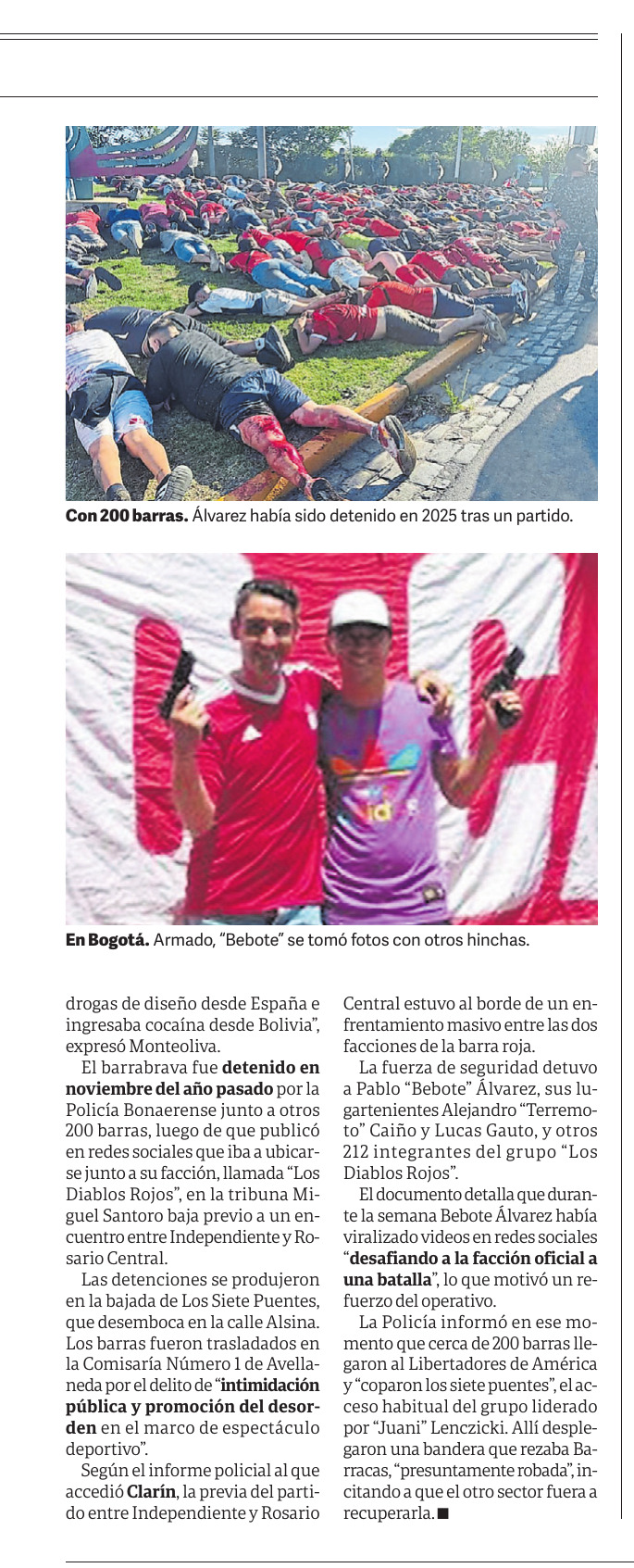 Con 200 barras. Álvarez había sido detenido en 2025 tras un partido.

En Bogotá. Armado, "Bebote" se tomó fotos con otros hinchas.

drogas de diseño desde España e ingresaba cocaína desde Bolivia", expresó Monteoliva.

El barrabrava fue detenido en noviembre del año pasado por la Policía Bonaerense junto a otros 200 barras, luego de que publicó en redes sociales que iba a ubicarse junto a su facción, llamada "Los Diablos Rojos", en la tribuna Miguel Santoro baja previo a un encuentro entre Independiente y Rosario Central.

Las detenciones se produjeron en la bajada de Los Siete Puentes, que desemboca en la calle Alsina. Los barras fueron trasladados en la Comisaría Número 1 de Avellaneda por el delito de "intimidación pública y promoción del desorden en el marco de espectáculo deportivo".

Según el informe policial al que accedió Clarín, la previa del partido entre Independiente y Rosario Central estuvo al borde de un enfrentamiento masivo entre las dos facciones de la barra roja.

La fuerza de seguridad detuvo a Pablo "Bebote" Álvarez, sus lugartenientes Alejandro "Terremoto" Caiño y Lucas Gauto, y otros 212 integrantes del grupo "Los Diablos Rojos".

El documento detalla que durante la semana Bebote Álvarez había viralizado videos en redes sociales "desafiando a la facción oficial a una batalla", lo que motivó un refuerzo del operativo.

La Policía informó en ese momento que cerca de 200 barras llegaron al Libertadores de América y "coparon los siete puentes", el acceso habitual del grupo liderado por "Juani" Lenczicki. Allí desplegaron una bandera que rezaba Barracas, "presuntamente robada", incitando a que el otro sector fuera a recuperarla. ■